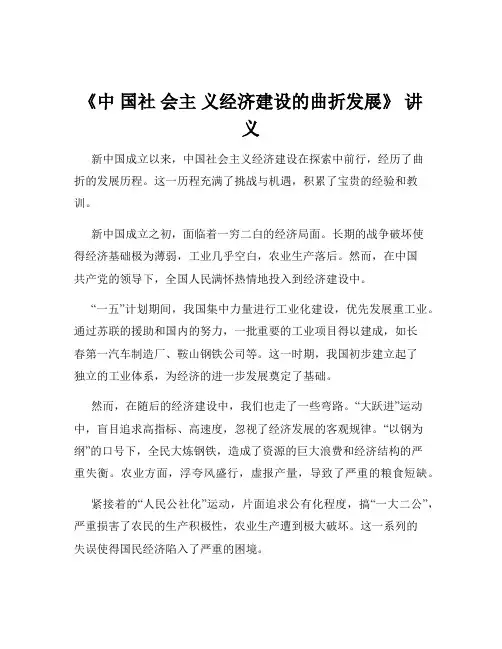 《中 国社 会主 义经济建设的曲折发展》 讲义

新中国成立以来，中国社会主义经济建设在探索中前行，经历了曲折的发展历程。这一历程充满了挑战与机遇，积累了宝贵的经验和教训。

新中国成立之初，面临着一穷二白的经济局面。长期的战争破坏使得经济基础极为薄弱，工业几乎空白，农业生产落后。然而，在中国共产党的领导下，全国人民满怀热情地投入到经济建设中。

“一五”计划期间，我国集中力量进行工业化建设，优先发展重工业。通过苏联的援助和国内的努力，一批重要的工业项目得以建成，如长春第一汽车制造厂、鞍山钢铁公司等。这一时期，我国初步建立起了独立的工业体系，为经济的进一步发展奠定了基础。

然而，在随后的经济建设中，我们也走了一些弯路。“大跃进”运动中，盲目追求高指标、高速度，忽视了经济发展的客观规律。“以钢为纲”的口号下，全民大炼钢铁，造成了资源的巨大浪费和经济结构的严重失衡。农业方面，浮夸风盛行，虚报产量，导致了严重的粮食短缺。

紧接着的“人民公社化”运动，片面追求公有化程度，搞“一大二公”，严重损害了农民的生产积极性，农业生产遭到极大破坏。这一系列的失误使得国民经济陷入了严重的困境。